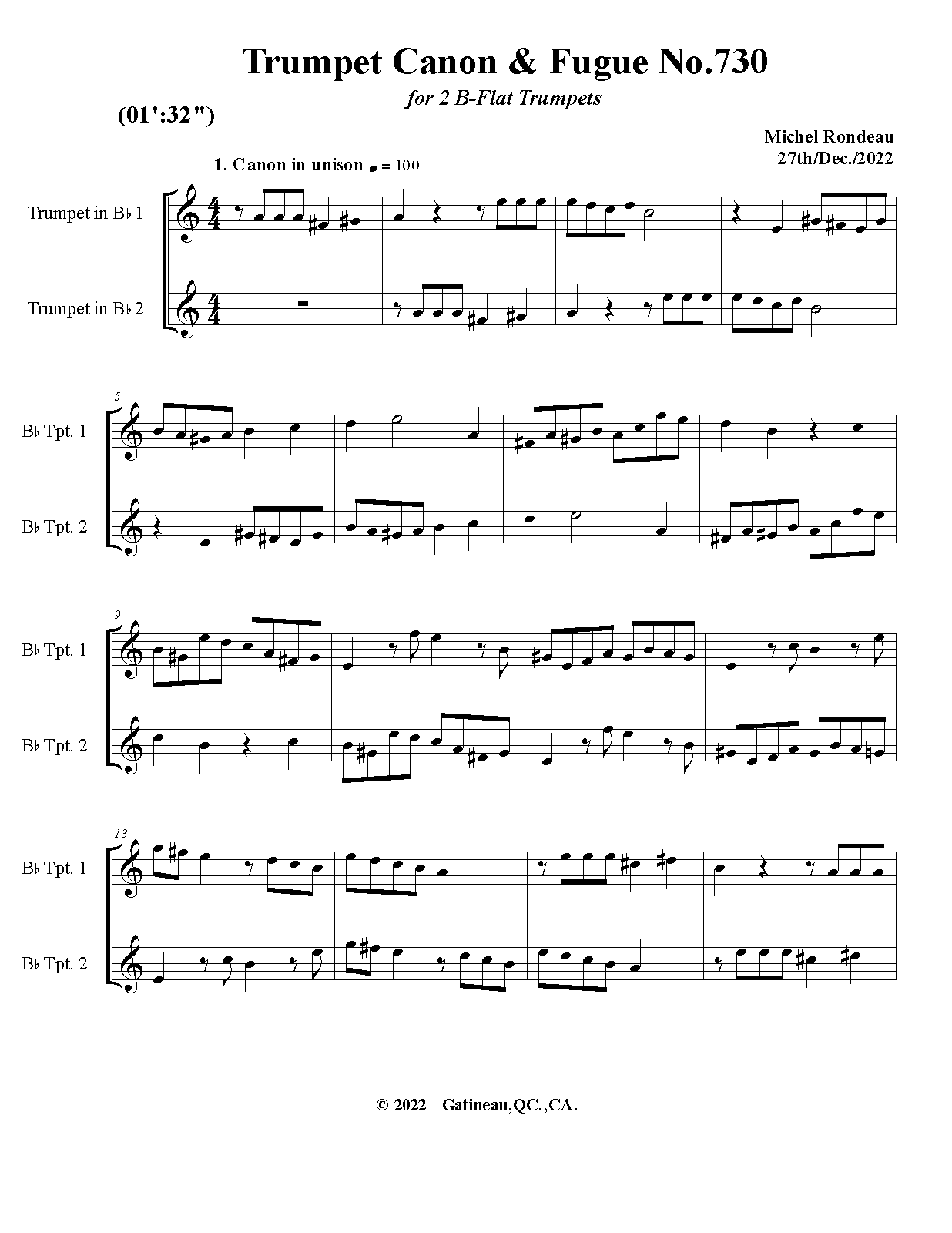 Trumpet Canon & Fugue No.730

for 2 B-Flat Trumpets

(01':32")

Michel Rondeau
27th/Dec./2022

1. Canon in unison ♩= 100

Trumpet in B♭ 1

Trumpet in B♭ 2

5

B♭ Tpt. 1

B♭ Tpt. 2

9

B♭ Tpt. 1

B♭ Tpt. 2

13

B♭ Tpt. 1

B♭ Tpt. 2

© 2022 - Gatineau,QC.,CA.